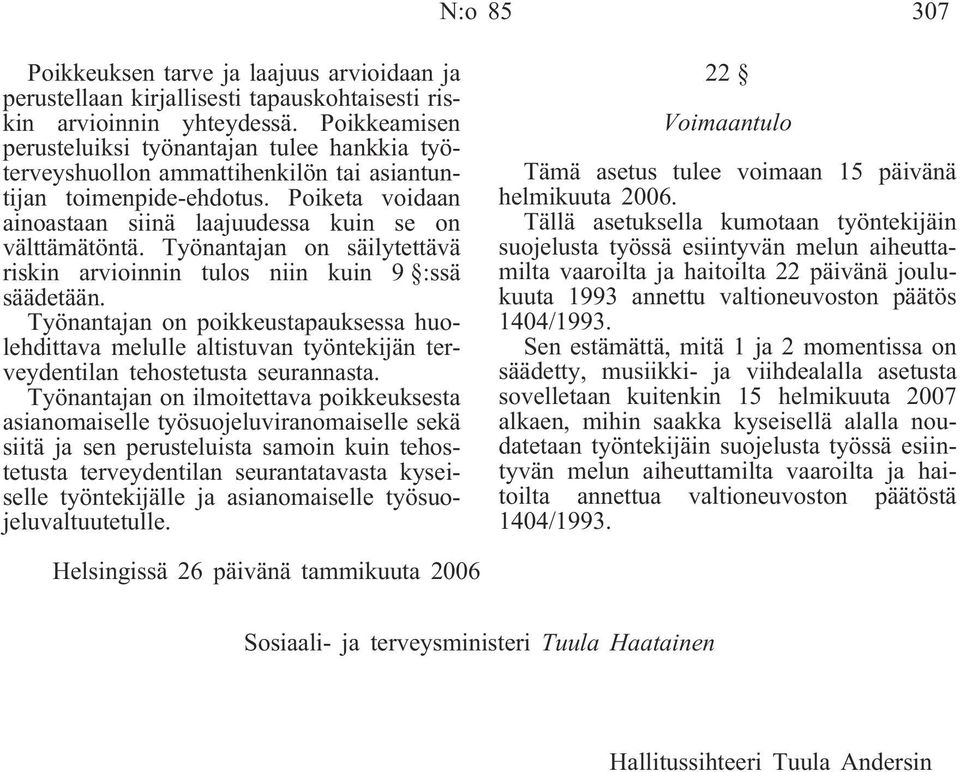 N:o 85 307

Poikkeuksen tarve ja laajuus arvioidaan ja perustellaan kirjallisesti tapauskohtaisesti riskin arvioinnin yhteydessä. Poikkeamisen perusteluiksi työnantajan tulee hankkia työterveyshuollon ammattihenkilön tai asiantuntijan toimenpide-ehdotus. Poiketa voidaan ainoastaan siinä laajuudessa kuin se on välttämätöntä. Työnantajan on säilytettävä riskin arvioinnin tulos niin kuin 9 §:ssä säädetään.

Työnantajan on poikkeustapauksessa huolehdittava melulle altistuvan työntekijän terveydentilan tehostetusta seurannasta.

Työnantajan on ilmoitettava poikkeuksesta asianomaiselle työsuojeluviranomaiselle sekä siitä ja sen perusteluista samoin kuin tehostetusta terveydentilan seurantatavasta kyseiselle työntekijälle ja asianomaiselle työsuojeluvaltuutetulle.

22 §

Voimaantulo

Tämä asetus tulee voimaan 15 päivänä helmikuuta 2006.

Tällä asetuksella kumotaan työntekijäin suojelusta työssä esiintyvän melun aiheuttamilta vaaroilta ja haitoilta 22 päivänä joulukuuta 1993 annettu valtioneuvoston päätös 1404/1993.

Sen estämättä, mitä 1 ja 2 momentissa on säädetty, musiikki- ja viihdealalla asetusta sovelletaan kuitenkin 15 helmikuuta 2007 alkaen, mihin saakka kyseisellä alalla noudatetaan työntekijäin suojelusta työssä esiintyvän melun aiheuttamilta vaaroilta ja haitoilta annettua valtioneuvoston päätöstä 1404/1993.

Helsingissä 26 päivänä tammikuuta 2006

Sosiaali- ja terveysministeri Tuula Haatainen

Hallitussihteeri Tuula Andersin